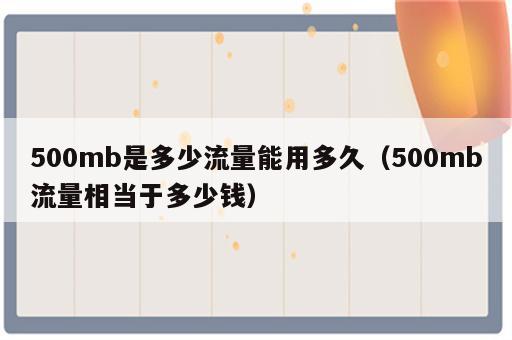 500mb是多少流量能用多久（500mb流量相当于多少钱）